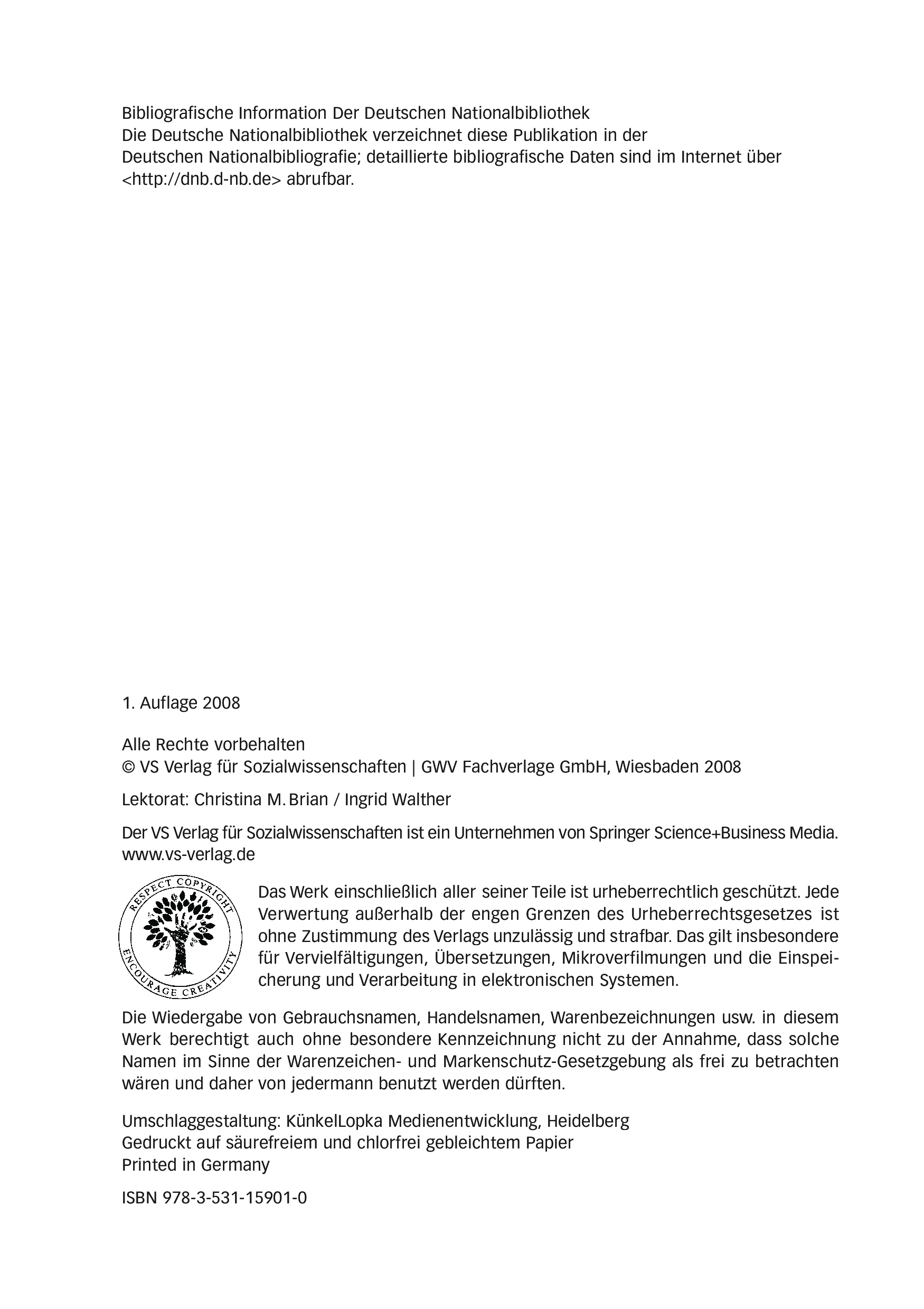 Bibliografische Information Der Deutschen Nationalbibliothek
Die Deutsche Nationalbibliothek verzeichnet diese Publikation in der Deutschen Nationalbibliografie; detaillierte bibliografische Daten sind im Internet über <http://dnb.d-nb.de> abrufbar.

1. Auflage 2008

Alle Rechte vorbehalten
© VS Verlag für Sozialwissenschaften | GWV Fachverlage GmbH, Wiesbaden 2008

Lektorat: Christina M. Brian / Ingrid Walther

Der VS Verlag für Sozialwissenschaften ist ein Unternehmen von Springer Science+Business Media.
www.vs-verlag.de

RESPECT COPYRIGHT
ENCOURAGE CREATIVITY

Das Werk einschließlich aller seiner Teile ist urheberrechtlich geschützt. Jede Verwertung außerhalb der engen Grenzen des Urheberrechtsgesetzes ist ohne Zustimmung des Verlags unzulässig und strafbar. Das gilt insbesondere für Vervielfältigungen, Übersetzungen, Mikroverfilmungen und die Einspeicherung und Verarbeitung in elektronischen Systemen.

Die Wiedergabe von Gebrauchsnamen, Handelsnamen, Warenbezeichnungen usw. in diesem Werk berechtigt auch ohne besondere Kennzeichnung nicht zu der Annahme, dass solche Namen im Sinne der Warenzeichen- und Markenschutz-Gesetzgebung als frei zu betrachten wären und daher von jedermann benutzt werden dürften.

Umschlaggestaltung: KünkelLopka Medienentwicklung, Heidelberg
Gedruckt auf säurefreiem und chlorfrei gebleichtem Papier
Printed in Germany

ISBN 978-3-531-15901-0